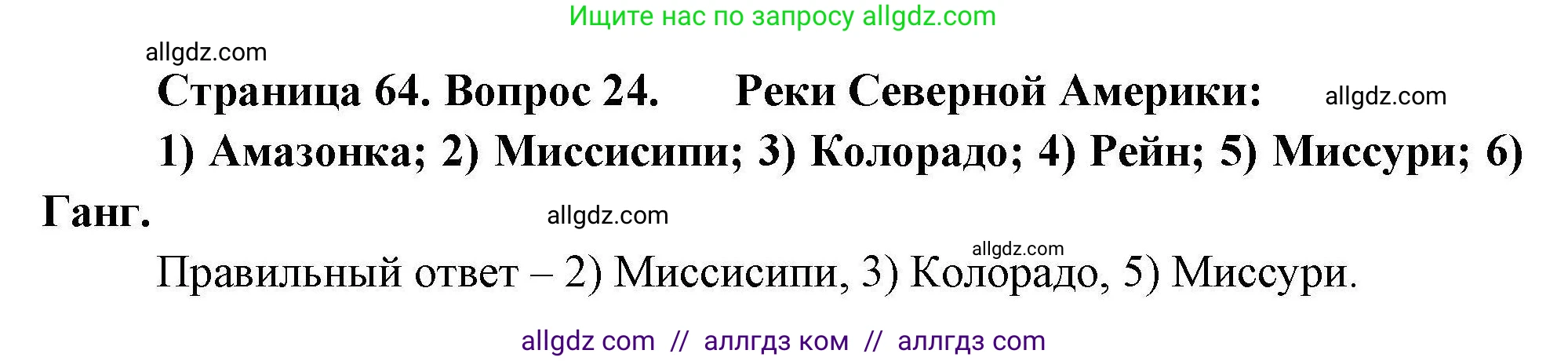 Ищите нас по запросу allgdz.com

allgdz.com

Страница 64. Вопрос 24. Реки Северной Америки: allgdz.com

1) Амазонка; 2) Миссисипи; 3) Колорадо; 4) Рейн; 5) Миссури; 6) Ганг. allgdz.com

allgdz.com

Правильный ответ – 2) Миссисипи, 3) Колорадо, 5) Миссури.

allgdz com // аллгдз ком // аллгдз com